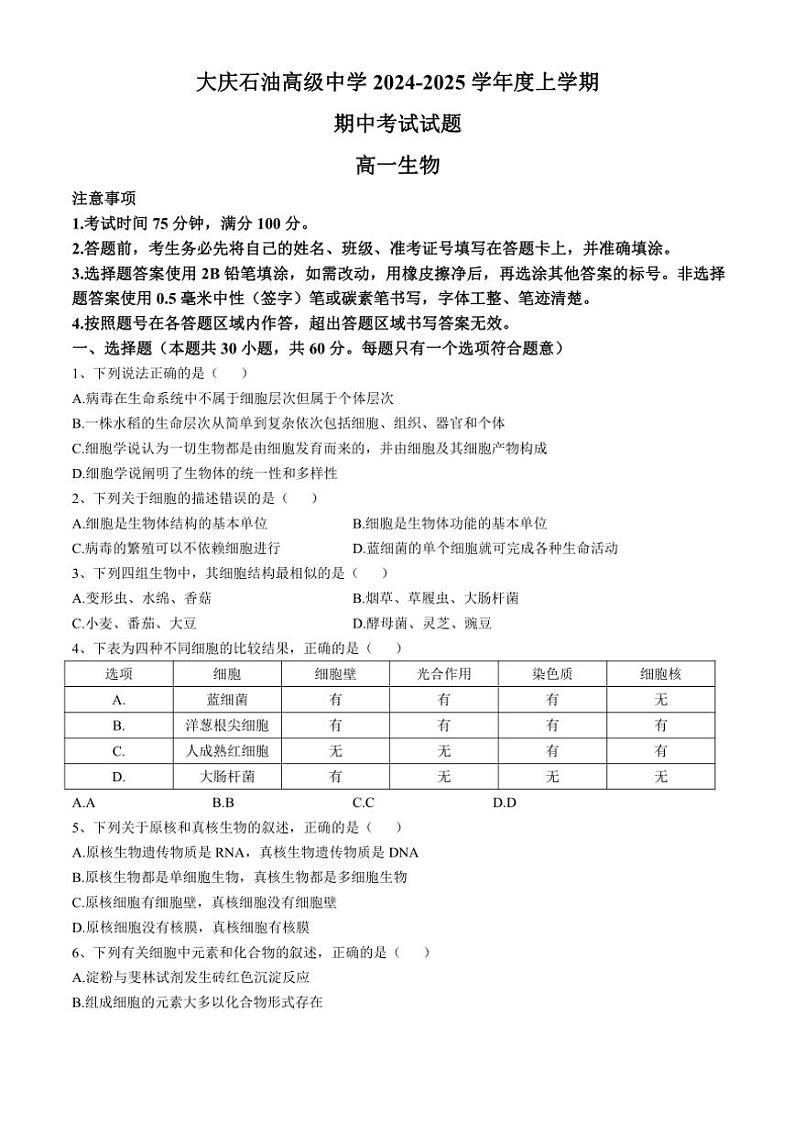 大庆石油高级中学 2024-2025 学年度上学期

期中考试试题

高一生物

注意事项

1.考试时间 75 分钟，满分 100 分。

2.答题前，考生务必先将自己的姓名、班级、准考证号填写在答题卡上，并准确填涂。

3.选择题答案使用 2B 铅笔填涂，如需改动，用橡皮擦净后，再选涂其他答案的标号。非选择题答案使用 0.5 毫米中性（签字）笔或碳素笔书写，字体工整、笔迹清楚。

4.按照题号在各答题区域内作答，超出答题区域书写答案无效。

一、选择题（本题共 30 小题，共 60 分。每题只有一个选项符合题意）

1、下列说法正确的是（　　）

A.病毒在生命系统中不属于细胞层次但属于个体层次

B.一株水稻的生命层次从简单到复杂依次包括细胞、组织、器官和个体

C.细胞学说认为一切生物都是由细胞发育而来的，并由细胞及其细胞产物构成

D.细胞学说阐明了生物体的统一性和多样性

2、下列关于细胞的描述错误的是（　　）

A.细胞是生物体结构的基本单位

B.细胞是生物体功能的基本单位

C.病毒的繁殖可以不依赖细胞进行

D.蓝细菌的单个细胞就可完成各种生命活动

3、下列四组生物中，其细胞结构最相似的是（　　）

A.变形虫、水绵、香菇

B.烟草、草履虫、大肠杆菌

C.小麦、番茄、大豆

D.酵母菌、灵芝、豌豆

4、下表为四种不同细胞的比较结果，正确的是（　　）

| 选项 | 细胞 | 细胞壁 | 光合作用 | 染色质 | 细胞核 |
|---|---|---|---|---|---|
| A. | 蓝细菌 | 有 | 有 | 有 | 无 |
| B. | 洋葱根尖细胞 | 有 | 有 | 有 | 有 |
| C. | 人成熟红细胞 | 无 | 无 | 有 | 有 |
| D. | 大肠杆菌 | 有 | 无 | 无 | 无 |

A.A　　B.B　　C.C　　D.D

5、下列关于原核和真核生物的叙述，正确的是（　　）

A.原核生物遗传物质是 RNA，真核生物遗传物质是 DNA

B.原核生物都是单细胞生物，真核生物都是多细胞生物

C.原核细胞有细胞壁，真核细胞没有细胞壁

D.原核细胞没有核膜，真核细胞有核膜

6、下列有关细胞中元素和化合物的叙述，正确的是（　　）

A.淀粉与斐林试剂发生砖红色沉淀反应

B.组成细胞的元素大多以化合物形式存在